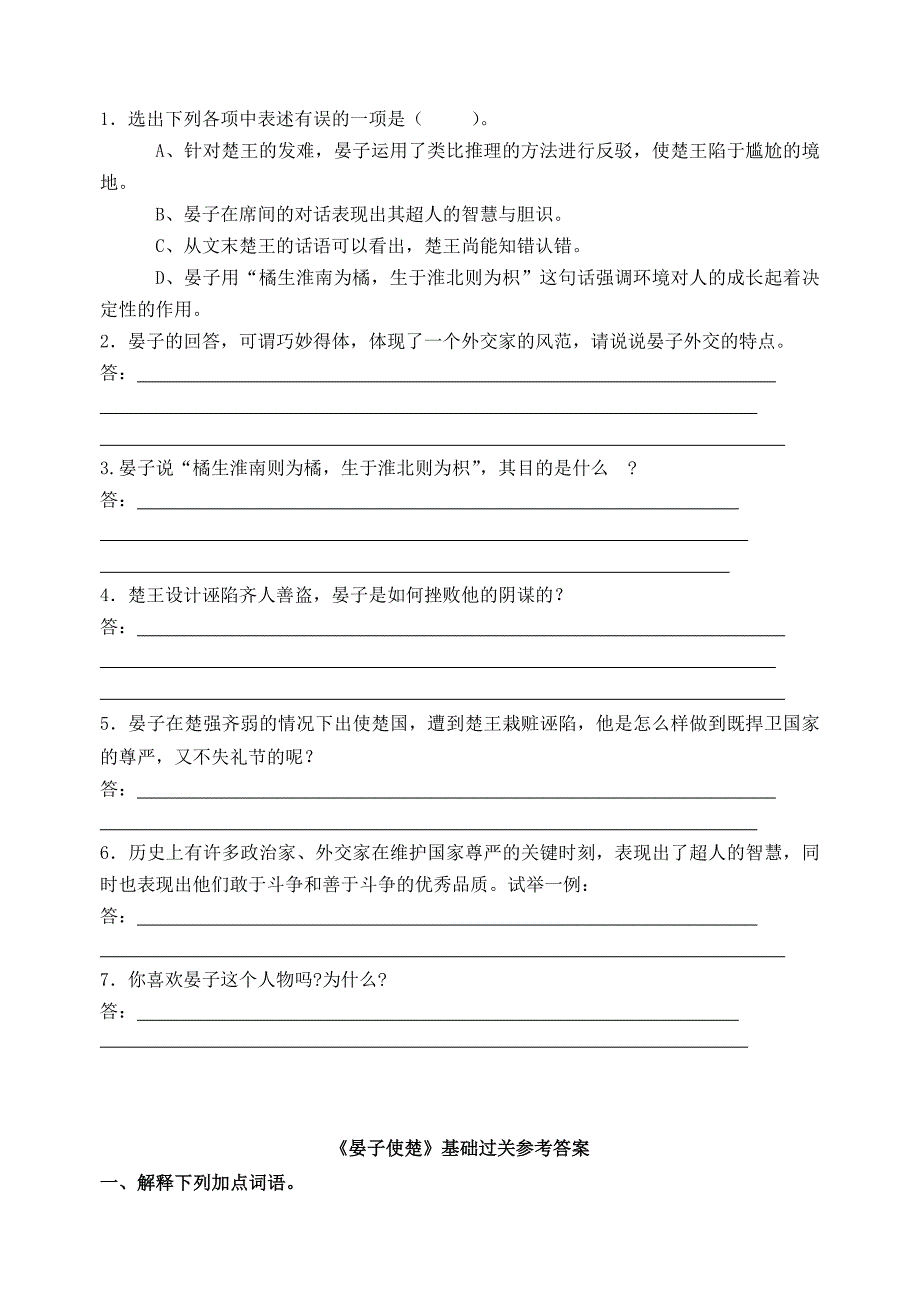 1．选出下列各项中表述有误的一项是（　　）。

A、针对楚王的发难，晏子运用了类比推理的方法进行反驳，使楚王陷于尴尬的境地。

B、晏子在席间的对话表现出其超人的智慧与胆识。

C、从文末楚王的话语可以看出，楚王尚能知错认错。

D、晏子用“橘生淮南为橘，生于淮北则为枳”这句话强调环境对人的成长起着决定性的作用。

2．晏子的回答，可谓巧妙得体，体现了一个外交家的风范，请说说晏子外交的特点。

答：

3.晏子说“橘生淮南则为橘，生于淮北则为枳”，其目的是什么　？

答：

4．楚王设计诬陷齐人善盗，晏子是如何挫败他的阴谋的？

答：

5．晏子在楚强齐弱的情况下出使楚国，遭到楚王栽赃诬陷，他是怎么样做到既捍卫国家的尊严，又不失礼节的呢？

答：

6．历史上有许多政治家、外交家在维护国家尊严的关键时刻，表现出了超人的智慧，同时也表现出他们敢于斗争和善于斗争的优秀品质。试举一例：

答：

7．你喜欢晏子这个人物吗?为什么?

答：

《晏子使楚》基础过关参考答案

一、解释下列加点词语。